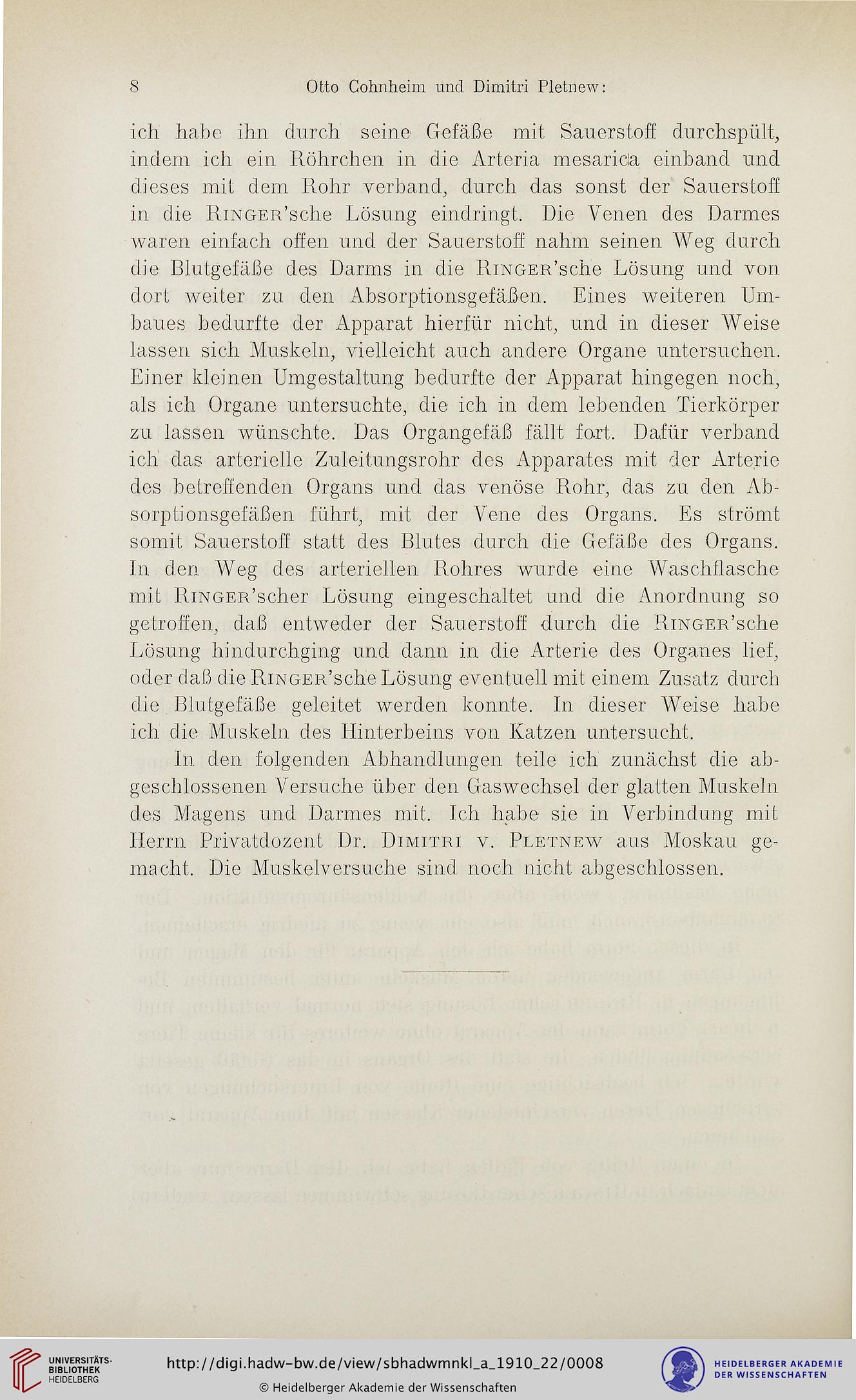 8 Otto Cohnheim und Dimitri Pletnew:

ich habe ihn durch seine Gefäße mit Sauerstoff durchspült, indem ich ein Röhrchen in die Arteria mesarica einband und dieses mit dem Rohr verband, durch das sonst der Sauerstoff in die Ringer'sche Lösung eindringt. Die Venen des Darmes waren einfach offen und der Sauerstoff nahm seinen Weg durch die Blutgefäße des Darms in die Ringer'sche Lösung und von dort weiter zu den Absorptionsgefäßen. Eines weiteren Umbaues bedurfte der Apparat hierfür nicht, und in dieser Weise lassen sich Muskeln, vielleicht auch andere Organe untersuchen. Einer kleinen Umgestaltung bedurfte der Apparat hingegen noch, als ich Organe untersuchte, die ich in dem lebenden Tierkörper zu lassen wünschte. Das Organgefäß fällt fort. Dafür verband ich das arterielle Zuleitungsrohr des Apparates mit der Arterie des betreffenden Organs und das venöse Rohr, das zu den Absorptionsgefäßen führt, mit der Vene des Organs. Es strömt somit Sauerstoff statt des Blutes durch die Gefäße des Organs. In den Weg des arteriellen Rohres wurde eine Waschflasche mit Ringer'scher Lösung eingeschaltet und die Anordnung so getroffen, daß entweder der Sauerstoff durch die Ringer'sche Lösung hindurchging und dann in die Arterie des Organes lief, oder daß die Ringer'sche Lösung eventuell mit einem Zusatz durch die Blutgefäße geleitet werden konnte. In dieser Weise habe ich die Muskeln des Hinterbeins von Katzen untersucht.

In den folgenden Abhandlungen teile ich zunächst die abgeschlossenen Versuche über den Gaswechsel der glatten Muskeln des Magens und Darmes mit. Ich habe sie in Verbindung mit Herrn Privatdozent Dr. Dimitri v. Pletnew aus Moskau gemacht. Die Muskelversuche sind noch nicht abgeschlossen.

UNIVERSITÄTS-BIBLIOTHEK HEIDELBERG
http://digi.hadw-bw.de/view/sbhadwmnkl_a_1910_22/0008
© Heidelberger Akademie der Wissenschaften
HEIDELBERGER AKADEMIE DER WISSENSCHAFTEN